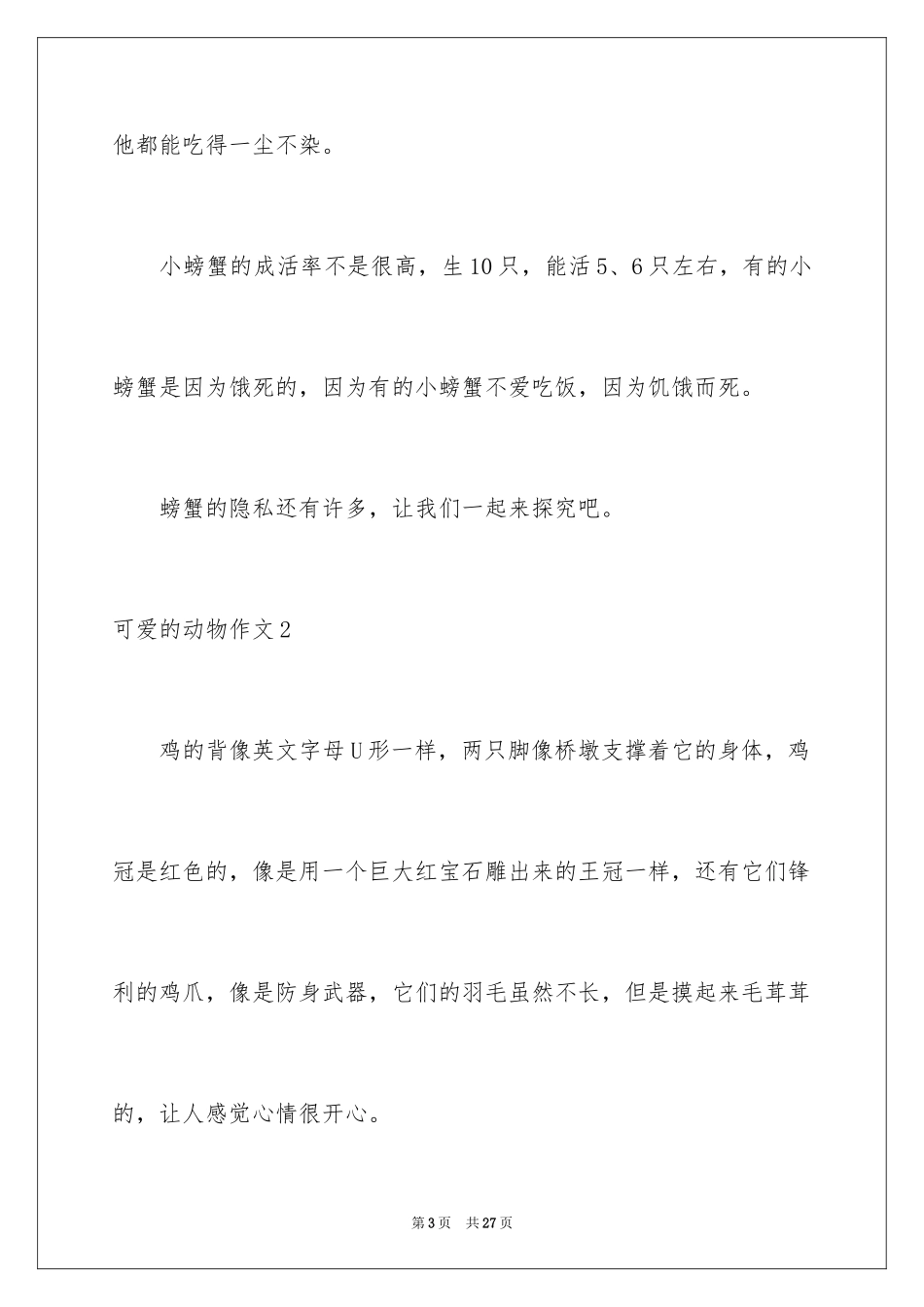 他都能吃得一尘不染。

小螃蟹的成活率不是很高，生10只，能活5、6只左右，有的小螃蟹是因为饿死的，因为有的小螃蟹不爱吃饭，因为饥饿而死。

螃蟹的隐私还有许多，让我们一起来探究吧。

可爱的动物作文2

鸡的背像英文字母U形一样，两只脚像桥墩支撑着它的身体，鸡冠是红色的，像是用一个巨大红宝石雕出来的王冠一样，还有它们锋利的鸡爪，像是防身武器，它们的羽毛虽然不长，但是摸起来毛茸茸的，让人感觉心情很开心。

第3页 共27页